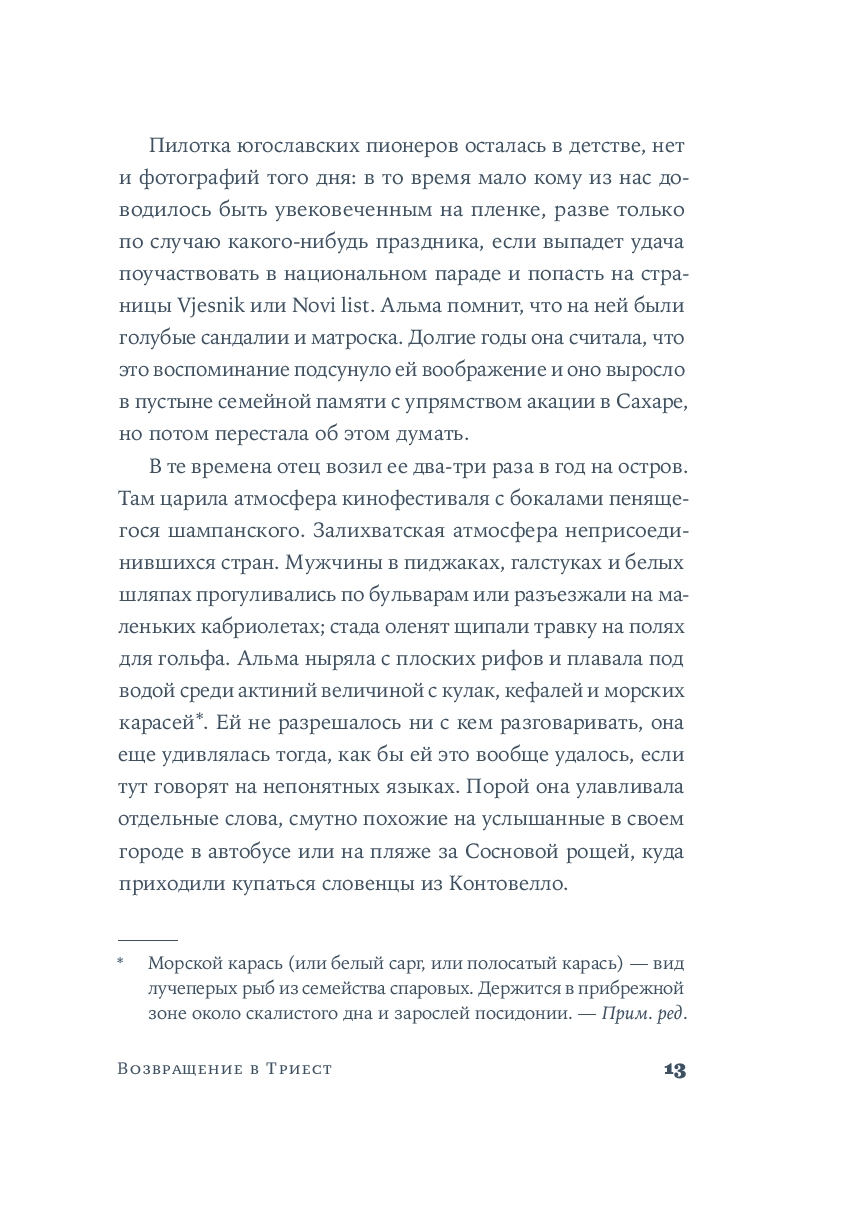 Пилотка югославских пионеров осталась в детстве, нет и фотографий того дня: в то время мало кому из нас доводилось быть увековеченным на пленке, разве только по случаю какого-нибудь праздника, если выпадет удача поучаствовать в национальном параде и попасть на страницы Vjesnik или Novi list. Альма помнит, что на ней были голубые сандалии и матроска. Долгие годы она считала, что это воспоминание подсунуло ей воображение и оно выросло в пустыне семейной памяти с упрямством акации в Сахаре, но потом перестала об этом думать.

В те времена отец возил ее два-три раза в год на остров. Там царила атмосфера кинофестиваля с бокалами пенящегося шампанского. Залихватская атмосфера неприсоединившихся стран. Мужчины в пиджаках, галстуках и белых шляпах прогуливались по бульварам или разъезжали на маленьких кабриолетах; стада оленят щипали травку на полях для гольфа. Альма ныряла с плоских рифов и плавала под водой среди актиний величиной с кулак, кефалей и морских карасей*. Ей не разрешалось ни с кем разговаривать, она еще удивлялась тогда, как бы ей это вообще удалось, если тут говорят на непонятных языках. Порой она улавливала отдельные слова, смутно похожие на услышанные в своем городе в автобусе или на пляже за Сосновой рощей, куда приходили купаться словенцы из Контовелло.

* Морской карась (или белый сарг, или полосатый карась) — вид лучеперых рыб из семейства спаровых. Держится в прибрежной зоне около скалистого дна и зарослей посидонии. — Прим. ред.

Возвращение в Триест 13